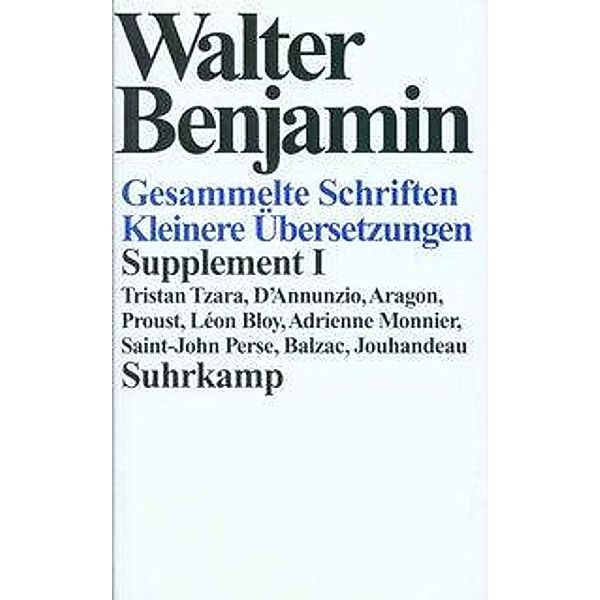 Walter Benjamin

Gesammelte Schriften
Kleinere Übersetzungen

Supplement I

Tristan Tzara, D'Annunzio, Aragon, Proust, Léon Bloy, Adrienne Monnier, Saint-John Perse, Balzac, Jouhandeau

Suhrkamp